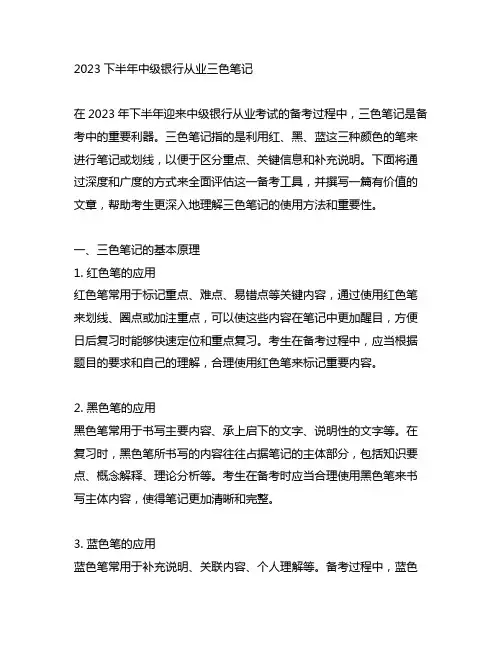 2023 下半年中级银行从业三色笔记

在 2023 年下半年迎来中级银行从业考试的备考过程中，三色笔记是备考中的重要利器。三色笔记指的是利用红、黑、蓝这三种颜色的笔来进行笔记或划线，以便于区分重点、关键信息和补充说明。下面将通过深度和广度的方式来全面评估这一备考工具，并撰写一篇有价值的文章，帮助考生更深入地理解三色笔记的使用方法和重要性。

一、三色笔记的基本原理
1. 红色笔的应用
红色笔常用于标记重点、难点、易错点等关键内容，通过使用红色笔来划线、圈点或加注重点，可以使这些内容在笔记中更加醒目，方便日后复习时能够快速定位和重点复习。考生在备考过程中，应当根据题目的要求和自己的理解，合理使用红色笔来标记重要内容。

2. 黑色笔的应用
黑色笔常用于书写主要内容、承上启下的文字、说明性的文字等。在复习时，黑色笔所书写的内容往往占据笔记的主体部分，包括知识要点、概念解释、理论分析等。考生在备考时应当合理使用黑色笔来书写主体内容，使得笔记更加清晰和完整。

3. 蓝色笔的应用
蓝色笔常用于补充说明、关联内容、个人理解等。备考过程中，蓝色